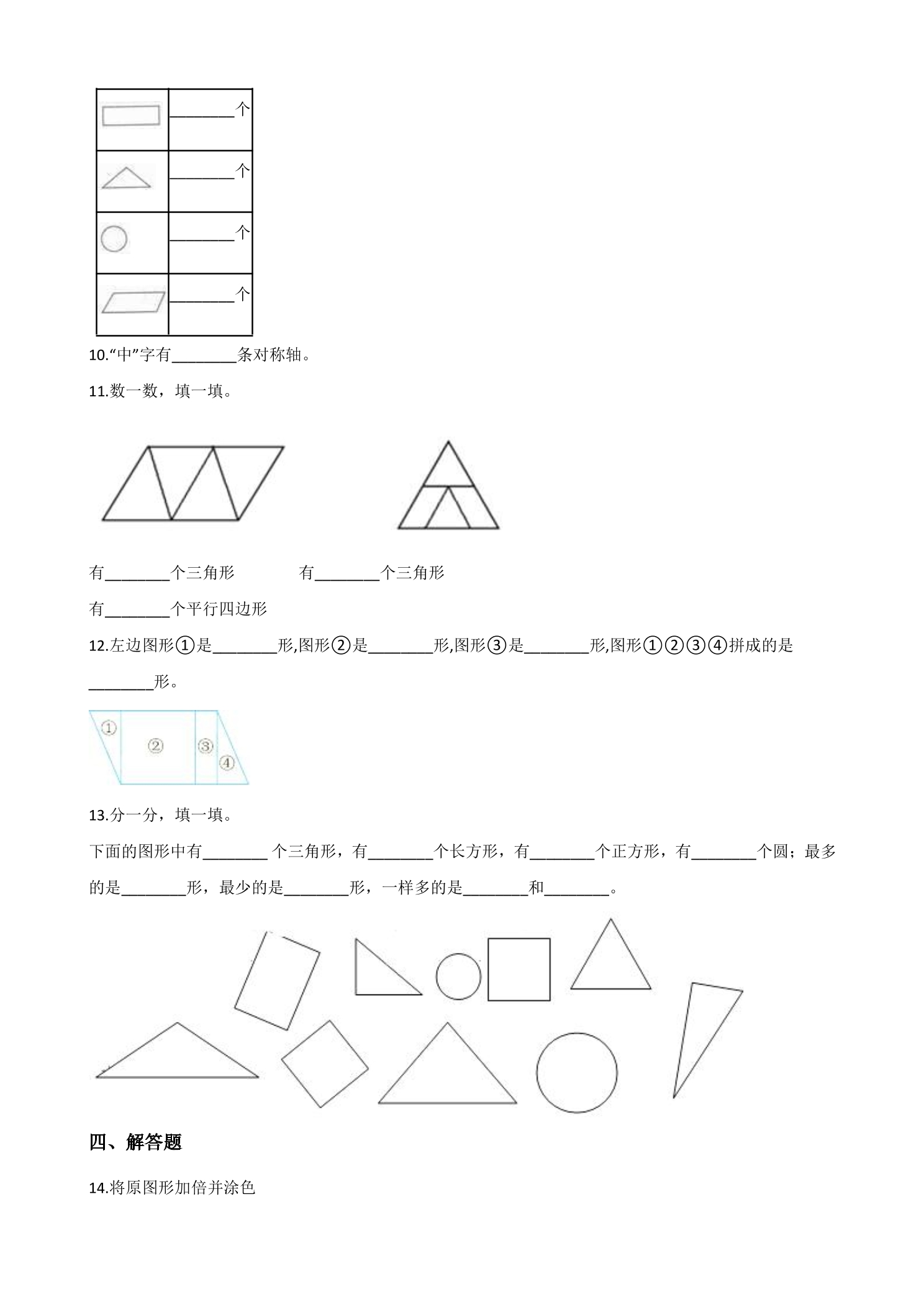 | | ____个 |
|---|---|
| | ____个 |
| | ____个 |
| | ____个 |

10.“中”字有____条对称轴。

11.数一数，填一填。

有____个三角形 有____个三角形

有____个平行四边形

12.左边图形①是____形,图形②是____形,图形③是____形,图形①②③④拼成的是____形。

① ② ③ ④

13.分一分，填一填。

下面的图形中有____个三角形，有____个长方形，有____个正方形，有____个圆；最多的是____形，最少的是____形，一样多的是____和____。

四、解答题

14.将原图形加倍并涂色